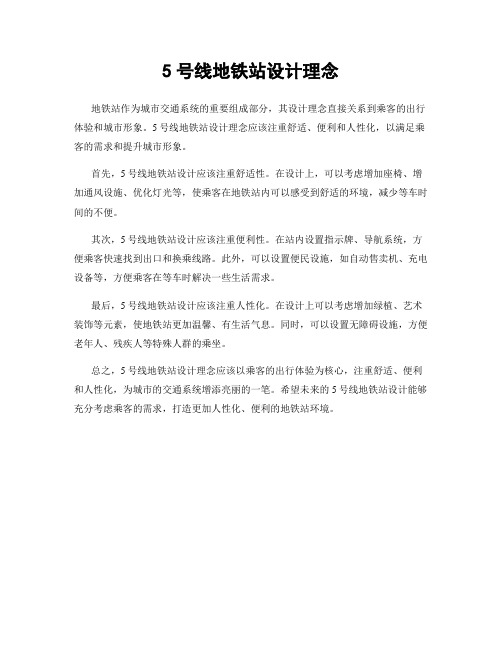 5 号线地铁站设计理念

地铁站作为城市交通系统的重要组成部分，其设计理念直接关系到乘客的出行体验和城市形象。5 号线地铁站设计理念应该注重舒适、便利和人性化，以满足乘客的需求和提升城市形象。

首先，5 号线地铁站设计应该注重舒适性。在设计上，可以考虑增加座椅、增加通风设施、优化灯光等，使乘客在地铁站内可以感受到舒适的环境，减少等车时间的不便。

其次，5 号线地铁站设计应该注重便利性。在站内设置指示牌、导航系统，方便乘客快速找到出口和换乘线路。此外，可以设置便民设施，如自动售卖机、充电设备等，方便乘客在等车时解决一些生活需求。

最后，5 号线地铁站设计应该注重人性化。在设计上可以考虑增加绿植、艺术装饰等元素，使地铁站更加温馨、有生活气息。同时，可以设置无障碍设施，方便老年人、残疾人等特殊人群的乘坐。

总之，5 号线地铁站设计理念应该以乘客的出行体验为核心，注重舒适、便利和人性化，为城市的交通系统增添亮丽的一笔。希望未来的 5 号线地铁站设计能够充分考虑乘客的需求，打造更加人性化、便利的地铁站环境。